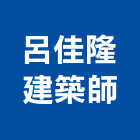 呂佳隆
建築師